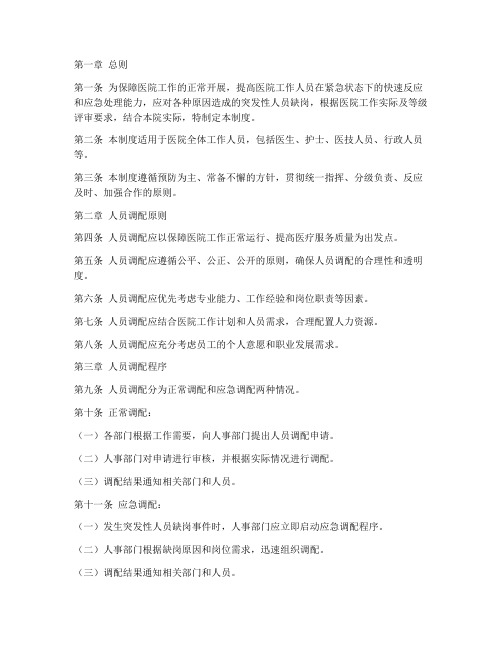 第一章 总则

第一条 为保障医院工作的正常开展，提高医院工作人员在紧急状态下的快速反应和应急处理能力，应对各种原因造成的突发性人员缺岗，根据医院工作实际及等级评审要求，结合本院实际，特制定本制度。

第二条 本制度适用于医院全体工作人员，包括医生、护士、医技人员、行政人员等。

第三条 本制度遵循预防为主、常备不懈的方针，贯彻统一指挥、分级负责、反应及时、加强合作的原则。

第二章 人员调配原则

第四条 人员调配应以保障医院工作正常运行、提高医疗服务质量为出发点。

第五条 人员调配应遵循公平、公正、公开的原则，确保人员调配的合理性和透明度。

第六条 人员调配应优先考虑专业能力、工作经验和岗位职责等因素。

第七条 人员调配应结合医院工作计划和人员需求，合理配置人力资源。

第八条 人员调配应充分考虑员工的个人意愿和职业发展需求。

第三章 人员调配程序

第九条 人员调配分为正常调配和应急调配两种情况。

第十条 正常调配：

（一）各部门根据工作需要，向人事部门提出人员调配申请。

（二）人事部门对申请进行审核，并根据实际情况进行调配。

（三）调配结果通知相关部门和人员。

第十一条 应急调配：

（一）发生突发性人员缺岗事件时，人事部门应立即启动应急调配程序。

（二）人事部门根据缺岗原因和岗位需求，迅速组织调配。

（三）调配结果通知相关部门和人员。